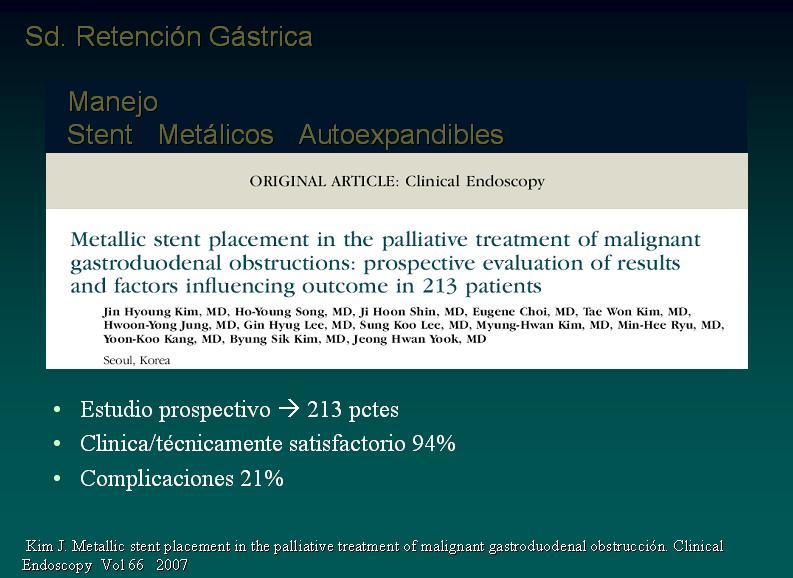 Sd. Retención Gástrica

Manejo
Stent Metálicos Autoexpandibles

ORIGINAL ARTICLE: Clinical Endoscopy

Metallic stent placement in the palliative treatment of malignant gastroduodenal obstructions: prospective evaluation of results and factors influencing outcome in 213 patients

Jin Hyoung Kim, MD, Ho-Young Song, MD, Ji Hoon Shin, MD, Eugene Choi, MD, Tae Won Kim, MD, Hwoon-Yong Jung, MD, Gin Hyug Lee, MD, Sung Koo Lee, MD, Myung-Hwan Kim, MD, Min-Hee Ryu, MD, Yoon-Koo Kang, MD, Byung Sik Kim, MD, Jeong Hwan Yook, MD

Seoul, Korea

• Estudio prospectivo → 213 pctes
• Clinica/técnicamente satisfactorio 94%
• Complicaciones 21%

Kim J. Metallic stent placement in the palliative treatment of malignant gastroduodenal obstrucción. Clinical Endoscopy Vol 66 2007